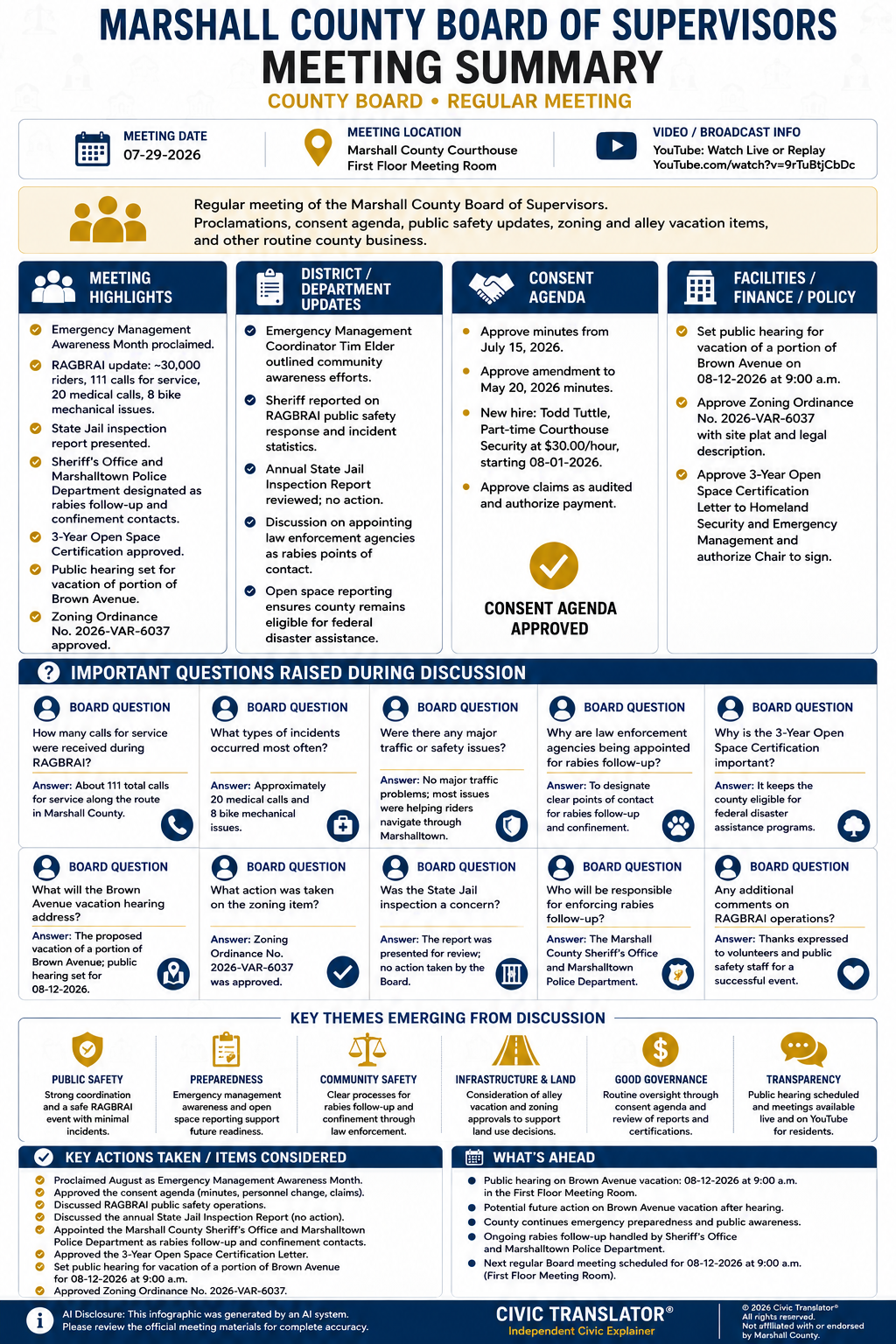 MARSHALL COUNTY BOARD OF SUPERVISORS
MEETING SUMMARY
COUNTY BOARD • REGULAR MEETING

MEETING DATE
07-29-2026

MEETING LOCATION
Marshall County Courthouse
First Floor Meeting Room

VIDEO / BROADCAST INFO
YouTube: Watch Live or Replay
YouTube.com/watch?v=9rTuBtjCbDc

Regular meeting of the Marshall County Board of Supervisors. Proclamations, consent agenda, public safety updates, zoning and alley vacation items, and other routine county business.

MEETING HIGHLIGHTS
Emergency Management Awareness Month proclaimed.
RAGBRAI update: ~30,000 riders, 111 calls for service, 20 medical calls, 8 bike mechanical issues.
State Jail inspection report presented.
Sheriff's Office and Marshalltown Police Department designated as rabies follow-up and confinement contacts.
3-Year Open Space Certification approved.
Public hearing set for vacation of portion of Brown Avenue.
Zoning Ordinance No. 2026-VAR-6037 approved.

DISTRICT / DEPARTMENT UPDATES
Emergency Management Coordinator Tim Elder outlined community awareness efforts.
Sheriff reported on RAGBRAI public safety response and incident statistics.
Annual State Jail Inspection Report reviewed; no action.
Discussion on appointing law enforcement agencies as rabies points of contact.
Open space reporting ensures county remains eligible for federal disaster assistance.

CONSENT AGENDA
Approve minutes from July 15, 2026.
Approve amendment to May 20, 2026 minutes.
New hire: Todd Tuttle, Part-time Courthouse Security at $30.00/hour, starting 08-01-2026.
Approve claims as audited and authorize payment.
CONSENT AGENDA APPROVED

FACILITIES / FINANCE / POLICY
Set public hearing for vacation of a portion of Brown Avenue on 08-12-2026 at 9:00 a.m.
Approve Zoning Ordinance No. 2026-VAR-6037 with site plat and legal description.
Approve 3-Year Open Space Certification Letter to Homeland Security and Emergency Management and authorize Chair to sign.

IMPORTANT QUESTIONS RAISED DURING DISCUSSION

BOARD QUESTION
How many calls for service were received during RAGBRAI?
Answer: About 111 total calls for service along the route in Marshall County.

BOARD QUESTION
What types of incidents occurred most often?
Answer: Approximately 20 medical calls and 8 bike mechanical issues.

BOARD QUESTION
Were there any major traffic or safety issues?
Answer: No major traffic problems; most issues were helping riders navigate through Marshalltown.

BOARD QUESTION
Why are law enforcement agencies being appointed for rabies follow-up?
Answer: To designate clear points of contact for rabies follow-up and confinement.

BOARD QUESTION
Why is the 3-Year Open Space Certification important?
Answer: It keeps the county eligible for federal disaster assistance programs.

BOARD QUESTION
What will the Brown Avenue vacation hearing address?
Answer: The proposed vacation of a portion of Brown Avenue; public hearing set for 08-12-2026.

BOARD QUESTION
What action was taken on the zoning item?
Answer: Zoning Ordinance No. 2026-VAR-6037 was approved.

BOARD QUESTION
Was the State Jail inspection a concern?
Answer: The report was presented for review; no action taken by the Board.

BOARD QUESTION
Who will be responsible for enforcing rabies follow-up?
Answer: The Marshall County Sheriff's Office and Marshalltown Police Department.

BOARD QUESTION
Any additional comments on RAGBRAI operations?
Answer: Thanks expressed to volunteers and public safety staff for a successful event.

KEY THEMES EMERGING FROM DISCUSSION
PUBLIC SAFETY
Strong coordination and a safe RAGBRAI event with minimal incidents.
PREPAREDNESS
Emergency management awareness and open space reporting support future readiness.
COMMUNITY SAFETY
Clear processes for rabies follow-up and confinement through law enforcement.
INFRASTRUCTURE & LAND
Consideration of alley vacation and zoning approvals to support land use decisions.
GOOD GOVERNANCE
Routine oversight through consent agenda and review of reports and certifications.
TRANSPARENCY
Public hearing scheduled and meetings available live and on YouTube for residents.

KEY ACTIONS TAKEN / ITEMS CONSIDERED
Proclaimed August as Emergency Management Awareness Month.
Approved the consent agenda (minutes, personnel change, claims).
Discussed RAGBRAI public safety operations.
Discussed the annual State Jail Inspection Report (no action).
Appointed the Marshall County Sheriff's Office and Marshalltown Police Department as rabies follow-up and confinement contacts.
Approved the 3-Year Open Space Certification Letter.
Set public hearing for vacation of a portion of Brown Avenue for 08-12-2026 at 9:00 a.m.
Approved Zoning Ordinance No. 2026-VAR-6037.

WHAT'S AHEAD
Public hearing on Brown Avenue vacation: 08-12-2026 at 9:00 a.m. in the First Floor Meeting Room.
Potential future action on Brown Avenue vacation after hearing.
County continues emergency preparedness and public awareness.
Ongoing rabies follow-up handled by Sheriff's Office and Marshalltown Police Department.
Next regular Board meeting scheduled for 08-12-2026 at 9:00 a.m. (First Floor Meeting Room).

AI Disclosure: This infographic was generated by an AI system. Please review the official meeting materials for complete accuracy.
CIVIC TRANSLATOR®
Independent Civic Explainer
© 2026 Civic Translator® All rights reserved. Not affiliated with or endorsed by Marshall County.